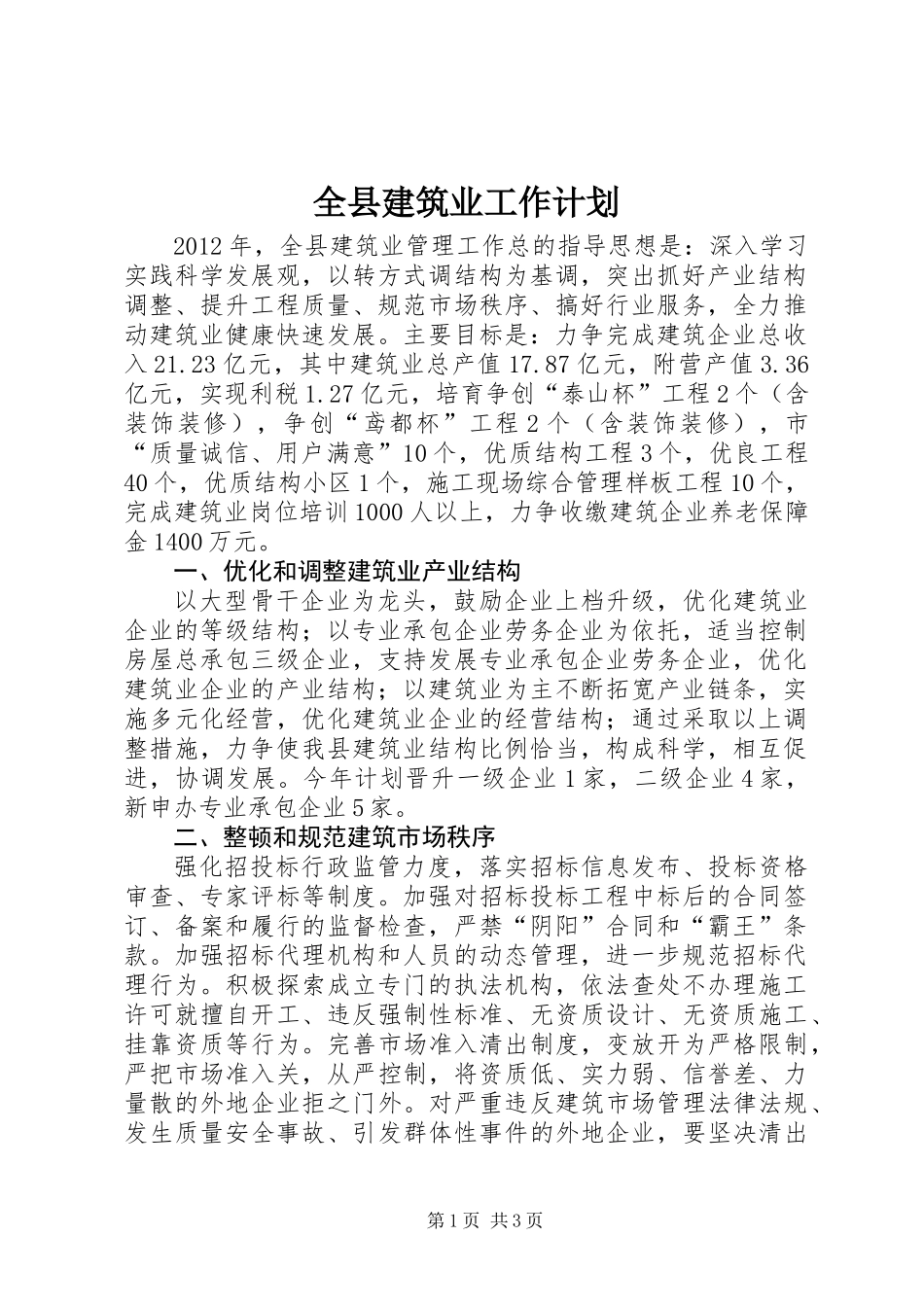 全县建筑业工作计划

2012年，全县建筑业管理工作总的指导思想是：深入学习实践科学发展观，以转方式调结构为基调，突出抓好产业结构调整、提升工程质量、规范市场秩序、搞好行业服务，全力推动建筑业健康快速发展。主要目标是：力争完成建筑企业总收入21.23亿元，其中建筑业总产值17.87亿元，附营产值3.36亿元，实现利税1.27亿元，培育争创“泰山杯”工程2个（含装饰装修），争创“鸢都杯”工程2个（含装饰装修），市“质量诚信、用户满意”10个，优质结构工程3个，优良工程40个，优质结构小区1个，施工现场综合管理样板工程10个，完成建筑业岗位培训1000人以上，力争收缴建筑企业养老保障金1400万元。

一、优化和调整建筑业产业结构

以大型骨干企业为龙头，鼓励企业上档升级，优化建筑业企业的等级结构；以专业承包企业劳务企业为依托，适当控制房屋总承包三级企业，支持发展专业承包企业劳务企业，优化建筑业企业的产业结构；以建筑业为主不断拓宽产业链条，实施多元化经营，优化建筑业企业的经营结构；通过采取以上调整措施，力争使我县建筑业结构比例恰当，构成科学，相互促进，协调发展。今年计划晋升一级企业1家，二级企业4家，新申办专业承包企业5家。

二、整顿和规范建筑市场秩序

强化招投标行政监管力度，落实招标信息发布、投标资格审查、专家评标等制度。加强对招标投标工程中标后的合同签订、备案和履行的监督检查，严禁“阴阳”合同和“霸王”条款。加强招标代理机构和人员的动态管理，进一步规范招标代理行为。积极探索成立专门的执法机构，依法查处不办理施工许可就擅自开工、违反强制性标准、无资质设计、无资质施工、挂靠资质等行为。完善市场准入清出制度，变放开为严格限制，严把市场准入关，从严控制，将资质低、实力弱、信誉差、力量散的外地企业拒之门外。对严重违反建筑市场管理法律法规、发生质量安全事故、引发群体性事件的外地企业，要坚决清出

第1页 共3页